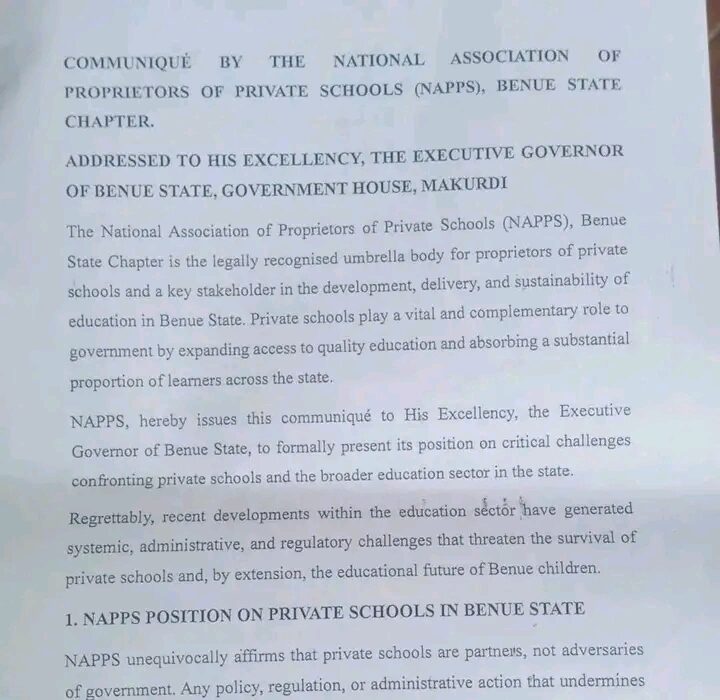 COMMUNIQUÉ BY THE NATIONAL ASSOCIATION OF PROPRIETORS OF PRIVATE SCHOOLS (NAPPS), BENUE STATE CHAPTER.

ADDRESSED TO HIS EXCELLENCY, THE EXECUTIVE GOVERNOR OF BENUE STATE, GOVERNMENT HOUSE, MAKURDI

The National Association of Proprietors of Private Schools (NAPPS), Benue State Chapter is the legally recognised umbrella body for proprietors of private schools and a key stakeholder in the development, delivery, and sustainability of education in Benue State. Private schools play a vital and complementary role to government by expanding access to quality education and absorbing a substantial proportion of learners across the state.

NAPPS, hereby issues this communiqué to His Excellency, the Executive Governor of Benue State, to formally present its position on critical challenges confronting private schools and the broader education sector in the state.

Regrettably, recent developments within the education sector have generated systemic, administrative, and regulatory challenges that threaten the survival of private schools and, by extension, the educational future of Benue children.

1. NAPPS POSITION ON PRIVATE SCHOOLS IN BENUE STATE

NAPPS unequivocally affirms that private schools are partners, not adversaries of government. Any policy, regulation, or administrative action that undermines